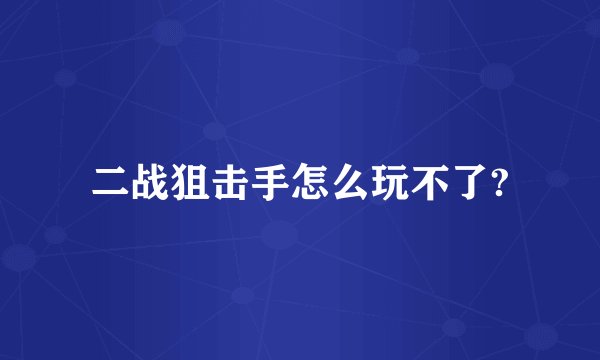 二战狙击手怎么玩不了?